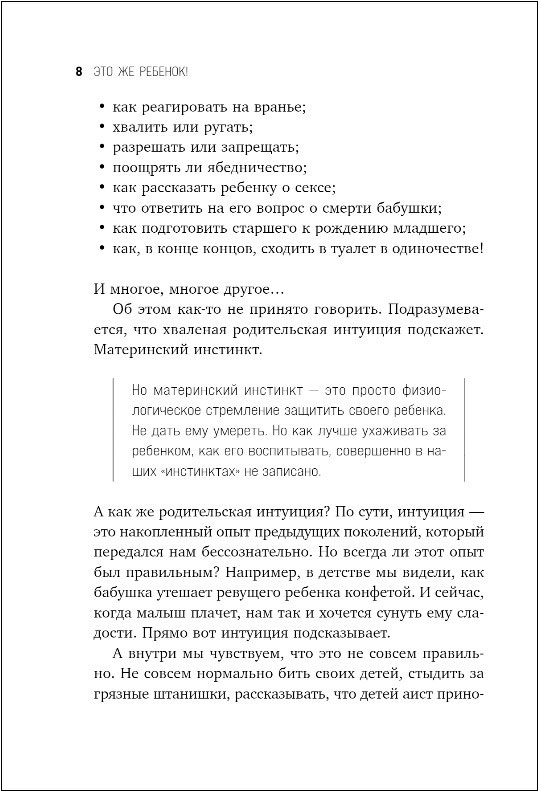 8 ЭТО ЖЕ РЕБЕНОК!

• как реагировать на вранье;
• хвалить или ругать;
• разрешать или запрещать;
• поощрять ли ябедничество;
• как рассказать ребенку о сексе;
• что ответить на его вопрос о смерти бабушки;
• как подготовить старшего к рождению младшего;
• как, в конце концов, сходить в туалет в одиночестве!

И многое, многое другое…

Об этом как-то не принято говорить. Подразумевается, что хваленая родительская интуиция подскажет. Материнский инстинкт.

Но материнский инстинкт — это просто физиологическое стремление защитить своего ребенка. Не дать ему умереть. Но как лучше ухаживать за ребенком, как его воспитывать, совершенно в наших «инстинктах» не записано.

А как же родительская интуиция? По сути, интуиция — это накопленный опыт предыдущих поколений, который передался нам бессознательно. Но всегда ли этот опыт был правильным? Например, в детстве мы видели, как бабушка утешает ревущего ребенка конфетой. И сейчас, когда малыш плачет, нам так и хочется сунуть ему сладости. Прямо вот интуиция подсказывает.

А внутри мы чувствуем, что это не совсем правильно. Не совсем нормально бить своих детей, стыдить за грязные штанишки, рассказывать, что детей аист прино-